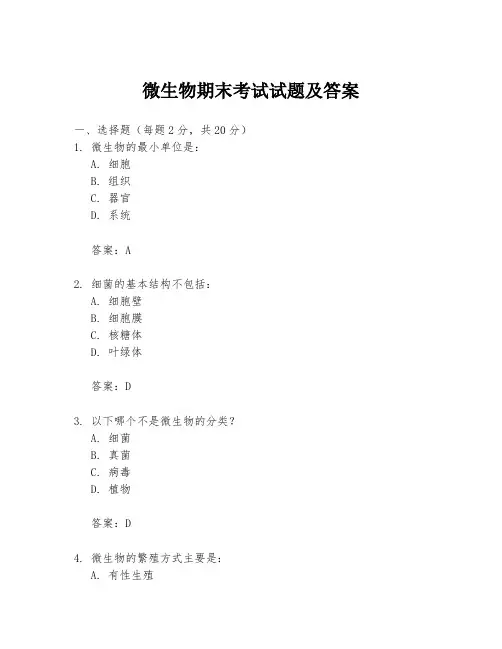 微生物期末考试试题及答案

一、选择题（每题 2 分，共 20 分）

1. 微生物的最小单位是：
A. 细胞
B. 组织
C. 器官
D. 系统

答案：A

2. 细菌的基本结构不包括：
A. 细胞壁
B. 细胞膜
C. 核糖体
D. 叶绿体

答案：D

3. 以下哪个不是微生物的分类？
A. 细菌
B. 真菌
C. 病毒
D. 植物

答案：D

4. 微生物的繁殖方式主要是：
A. 有性生殖